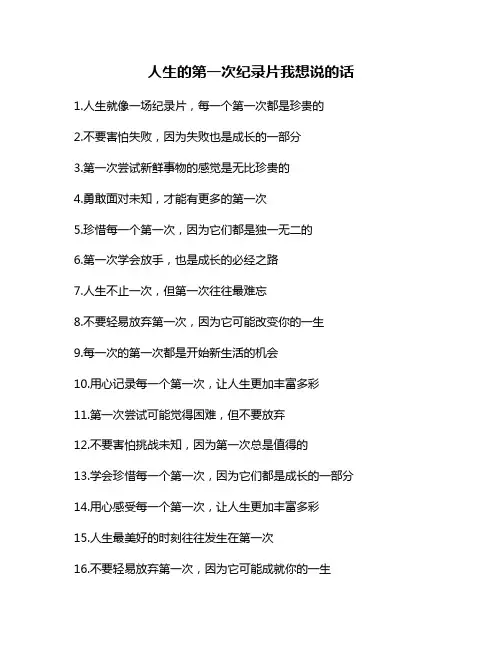 人生的第一次纪录片我想说的话

1.人生就像一场纪录片，每一个第一次都是珍贵的

2.不要害怕失败，因为失败也是成长的一部分

3.第一次尝试新鲜事物的感觉是无比珍贵的

4.勇敢面对未知，才能有更多的第一次

5.珍惜每一个第一次，因为它们都是独一无二的

6.第一次学会放手，也是成长的必经之路

7.人生不止一次，但第一次往往最难忘

8.不要轻易放弃第一次，因为它可能改变你的一生

9.每一次的第一次都是开始新生活的机会

10.用心记录每一个第一次，让人生更加丰富多彩

11.第一次尝试可能觉得困难，但不要放弃

12.不要害怕挑战未知，因为第一次总是值得的

13.学会珍惜每一个第一次，因为它们都是成长的一部分

14.用心感受每一个第一次，让人生更加丰富多彩

15.人生最美好的时刻往往发生在第一次

16.不要轻易放弃第一次，因为它可能成就你的一生